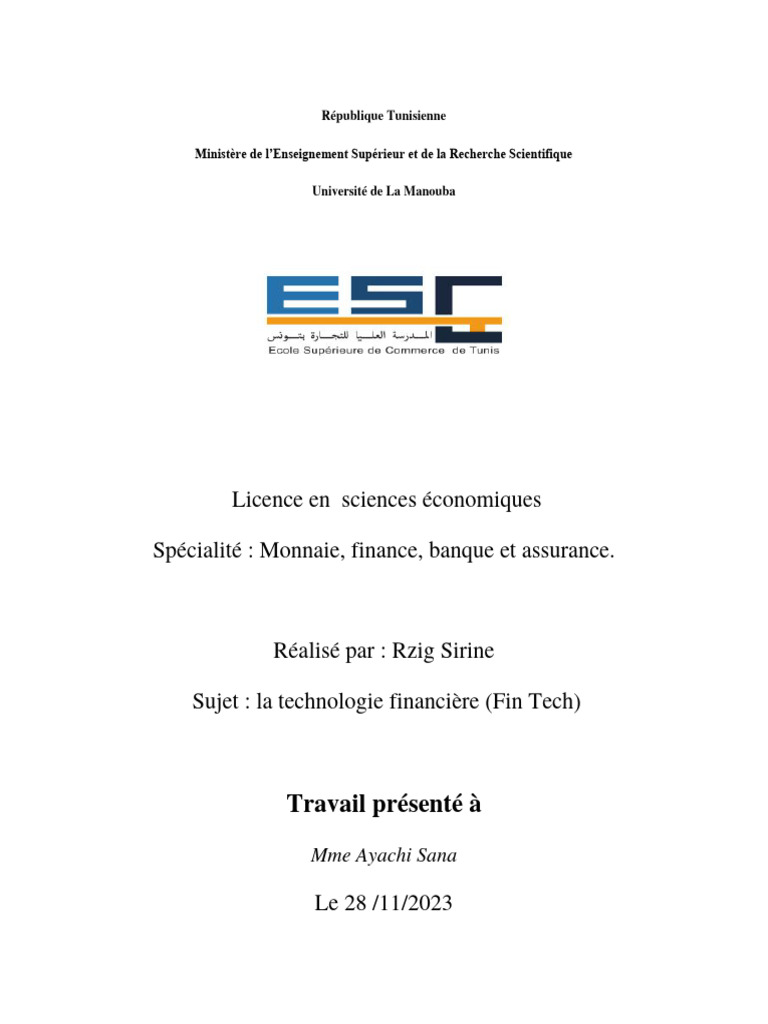 République Tunisienne

Ministère de l'Enseignement Supérieur et de la Recherche Scientifique

Université de La Manouba

ESC

المدرسة العليا للتجارة بتونس

Ecole Supérieure de Commerce de Tunis

Licence en sciences économiques

Spécialité : Monnaie, finance, banque et assurance.

Réalisé par : Rzig Sirine

Sujet : la technologie financière (Fin Tech)

Travail présenté à

Mme Ayachi Sana

Le 28 /11/2023